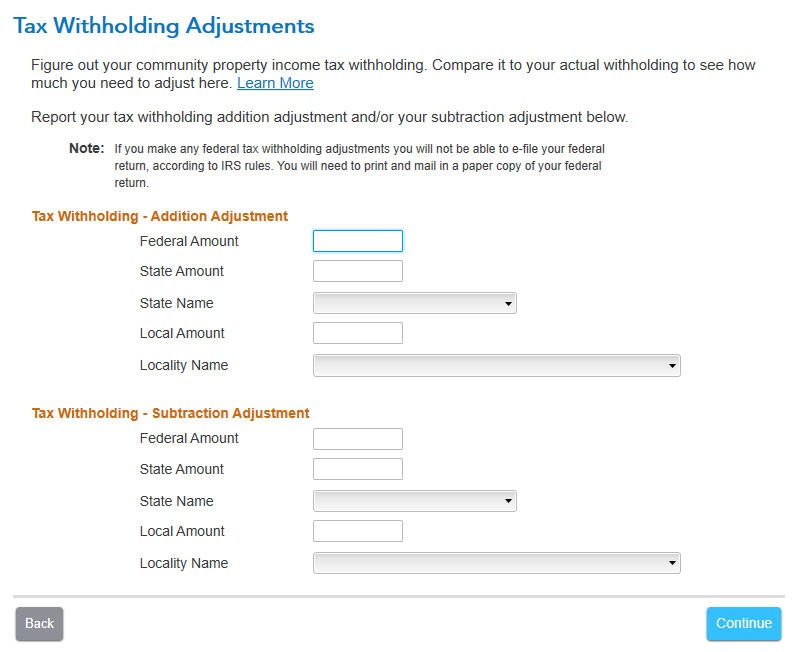 Tax Withholding Adjustments

Figure out your community property income tax withholding. Compare it to your actual withholding to see how much you need to adjust here. Learn More

Report your tax withholding addition adjustment and/or your subtraction adjustment below.

Note: If you make any federal tax withholding adjustments you will not be able to e-file your federal return, according to IRS rules. You will need to print and mail in a paper copy of your federal return.

Tax Withholding - Addition Adjustment

Federal Amount

State Amount

State Name

Local Amount

Locality Name

Tax Withholding - Subtraction Adjustment

Federal Amount

State Amount

State Name

Local Amount

Locality Name

Back

Continue